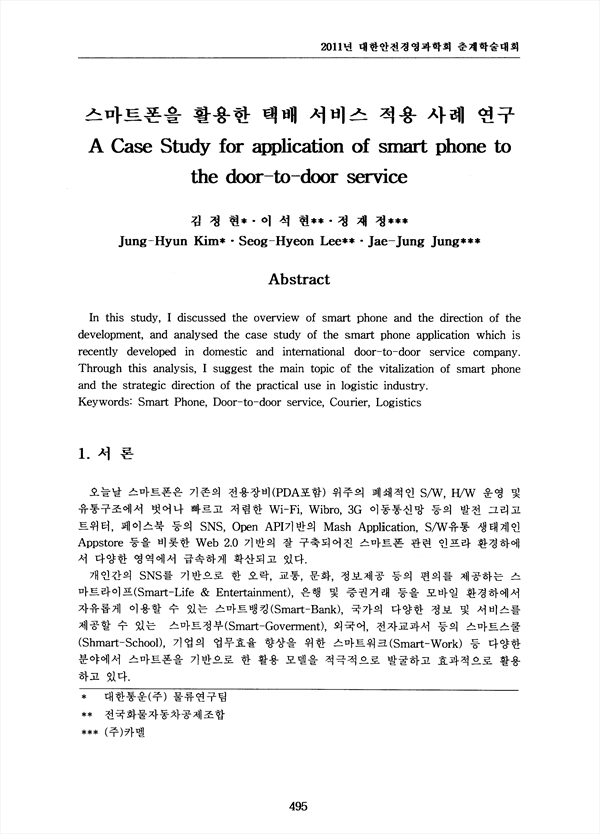 2011년 대한안전경영과학회 춘계학술대회

스마트폰을 활용한 택배 서비스 적용 사례 연구
A Case Study for application of smart phone to the door-to-door service

김 정 현* · 이 석 현** · 정 재 정***
Jung-Hyun Kim* · Seog-Hyeon Lee** · Jae-Jung Jung***

Abstract

In this study, I discussed the overview of smart phone and the direction of the development, and analysed the case study of the smart phone application which is recently developed in domestic and international door-to-door service company. Through this analysis, I suggest the main topic of the vitalization of smart phone and the strategic direction of the practical use in logistic industry.
Keywords: Smart Phone, Door-to-door service, Courier, Logistics

1. 서 론

오늘날 스마트폰은 기존의 전용장비(PDA포함) 위주의 폐쇄적인 S/W, H/W 운영 및 유통구조에서 벗어나 빠르고 저렴한 Wi-Fi, Wibro, 3G 이동통신망 등의 발전 그리고 트위터, 페이스북 등의 SNS, Open API기반의 Mash Application, S/W유통 생태계인 Appstore 등을 비롯한 Web 2.0 기반의 잘 구축되어진 스마트폰 관련 인프라 환경하에서 다양한 영역에서 급속하게 확산되고 있다.

개인간의 SNS를 기반으로 한 오락, 교통, 문화, 정보제공 등의 편의를 제공하는 스마트라이프(Smart-Life & Entertainment), 은행 및 증권거래 등을 모바일 환경하에서 자유롭게 이용할 수 있는 스마트뱅킹(Smart-Bank), 국가의 다양한 정보 및 서비스를 제공할 수 있는 스마트정부(Smart-Goverment), 외국어, 전자교과서 등의 스마트스쿨(Shmart-School), 기업의 업무효율 향상을 위한 스마트워크(Smart-Work) 등 다양한 분야에서 스마트폰을 기반으로 한 활용 모델을 적극적으로 발굴하고 효과적으로 활용하고 있다.

* 대한통운(주) 물류연구팀
** 전국화물자동차공제조합
*** (주)카멜

495